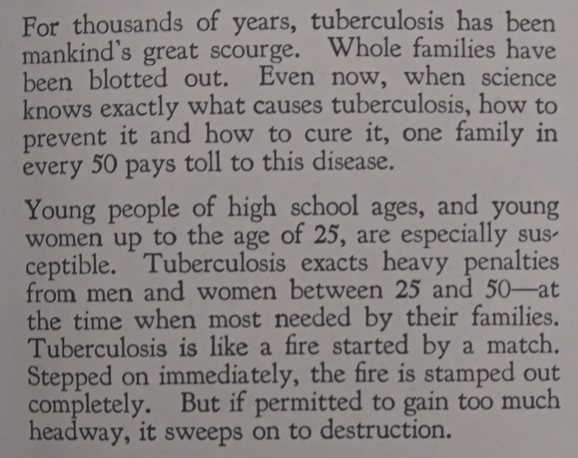 For thousands of years, tuberculosis has been mankind's great scourge. Whole families have been blotted out. Even now, when science knows exactly what causes tuberculosis, how to prevent it and how to cure it, one family in every 50 pays toll to this disease.

Young people of high school ages, and young women up to the age of 25, are especially susceptible. Tuberculosis exacts heavy penalties from men and women between 25 and 50—at the time when most needed by their families. Tuberculosis is like a fire started by a match. Stepped on immediately, the fire is stamped out completely. But if permitted to gain too much headway, it sweeps on to destruction.